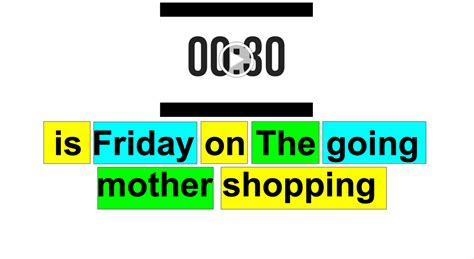 00:30

is Friday on The going mother shopping